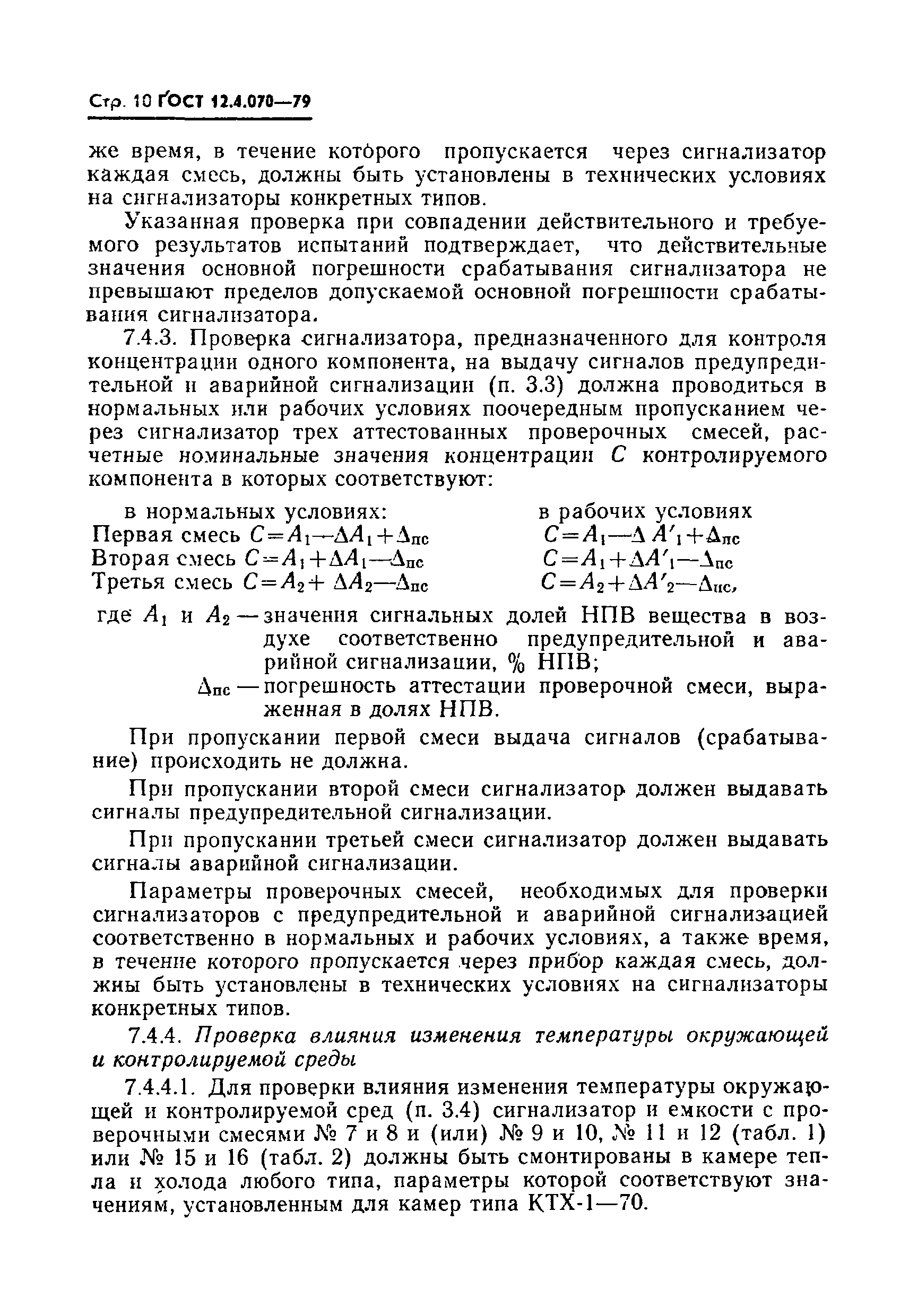 Стр. 10 ГОСТ 12.4.070—79

же время, в течение которого пропускается через сигнализатор каждая смесь, должны быть установлены в технических условиях на сигнализаторы конкретных типов.

Указанная проверка при совпадении действительного и требуемого результатов испытаний подтверждает, что действительные значения основной погрешности срабатывания сигнализатора не превышают пределов допускаемой основной погрешности срабатывания сигнализатора.

7.4.3. Проверка сигнализатора, предназначенного для контроля концентрации одного компонента, на выдачу сигналов предупредительной и аварийной сигнализации (п. 3.3) должна проводиться в нормальных или рабочих условиях поочередным пропусканием через сигнализатор трех аттестованных проверочных смесей, расчетные номинальные значения концентрации $C$ контролируемого компонента в которых соответствуют:

в нормальных условиях:
Первая смесь $C=A_1-\Delta A_1+\Delta_{пс}$
Вторая смесь $C=A_1+\Delta A_1-\Delta_{пс}$
Третья смесь $C=A_2+\Delta A_2-\Delta_{пс}$

в рабочих условиях
$C=A_1-\Delta A'_1+\Delta_{пс}$
$C=A_1+\Delta A'_1-\Delta_{пс}$
$C=A_2+\Delta A'_2-\Delta_{пс}$,

где $A_1$ и $A_2$ — значения сигнальных долей НПВ вещества в воздухе соответственно предупредительной и аварийной сигнализации, % НПВ;
$\Delta_{пс}$ — погрешность аттестации проверочной смеси, выраженная в долях НПВ.

При пропускании первой смеси выдача сигналов (срабатывание) происходить не должна.

При пропускании второй смеси сигнализатор должен выдавать сигналы предупредительной сигнализации.

При пропускании третьей смеси сигнализатор должен выдавать сигналы аварийной сигнализации.

Параметры проверочных смесей, необходимых для проверки сигнализаторов с предупредительной и аварийной сигнализацией соответственно в нормальных и рабочих условиях, а также время, в течение которого пропускается через прибор каждая смесь, должны быть установлены в технических условиях на сигнализаторы конкретных типов.

7.4.4. Проверка влияния изменения температуры окружающей и контролируемой среды

7.4.4.1. Для проверки влияния изменения температуры окружающей и контролируемой сред (п. 3.4) сигнализатор и емкости с проверочными смесями № 7 и 8 и (или) № 9 и 10, № 11 и 12 (табл. 1) или № 15 и 16 (табл. 2) должны быть смонтированы в камере тепла и холода любого типа, параметры которой соответствуют значениям, установленным для камер типа КТХ-1—70.